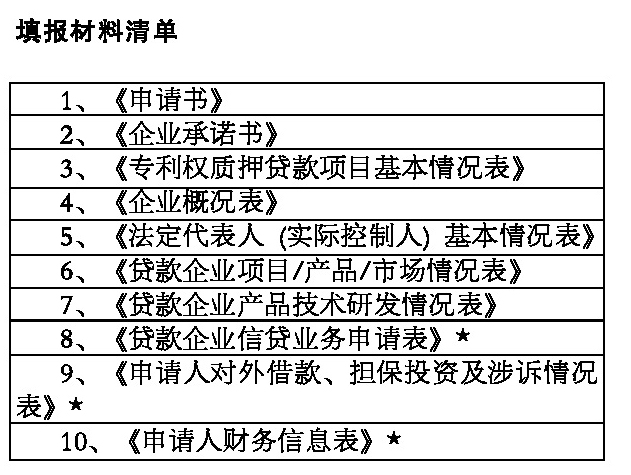 填报材料清单

1、《申请书》

2、《企业承诺书》

3、《专利权质押贷款项目基本情况表》

4、《企业概况表》

5、《法定代表人（实际控制人）基本情况表》

6、《贷款企业项目/产品/市场情况表》

7、《贷款企业产品技术研发情况表》

8、《贷款企业信贷业务申请表》★

9、《申请人对外借款、担保投资及涉诉情况表》★

10、《申请人财务信息表》★